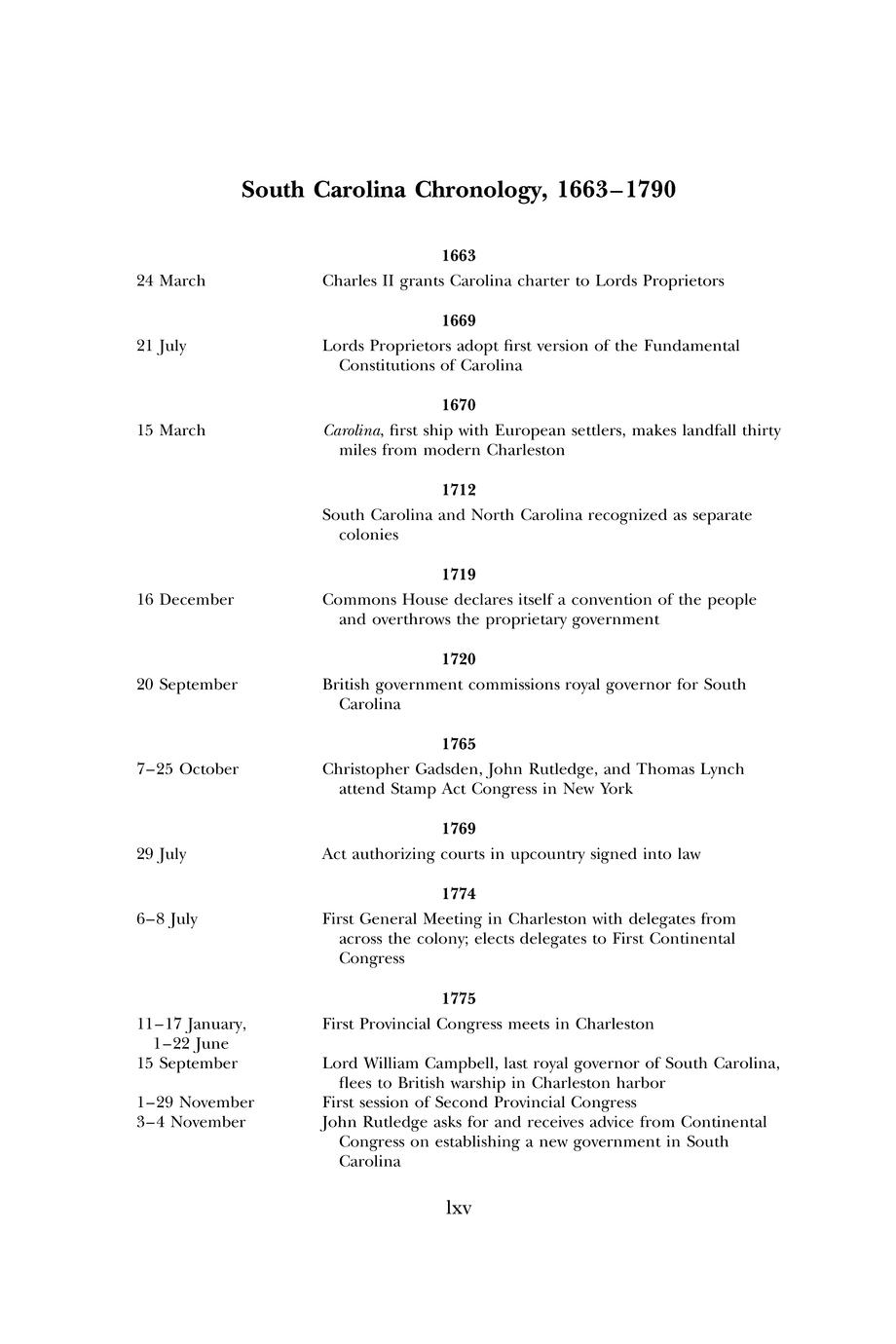 South Carolina Chronology, 1663–1790

1663

24 March Charles II grants Carolina charter to Lords Proprietors

1669

21 July Lords Proprietors adopt first version of the Fundamental Constitutions of Carolina

1670

15 March Carolina, first ship with European settlers, makes landfall thirty miles from modern Charleston

1712

South Carolina and North Carolina recognized as separate colonies

1719

16 December Commons House declares itself a convention of the people and overthrows the proprietary government

1720

20 September British government commissions royal governor for South Carolina

1765

7–25 October Christopher Gadsden, John Rutledge, and Thomas Lynch attend Stamp Act Congress in New York

1769

29 July Act authorizing courts in upcountry signed into law

1774

6–8 July First General Meeting in Charleston with delegates from across the colony; elects delegates to First Continental Congress

1775

11–17 January, 1–22 June First Provincial Congress meets in Charleston

15 September Lord William Campbell, last royal governor of South Carolina, flees to British warship in Charleston harbor

1–29 November First session of Second Provincial Congress

3–4 November John Rutledge asks for and receives advice from Continental Congress on establishing a new government in South Carolina

lxv